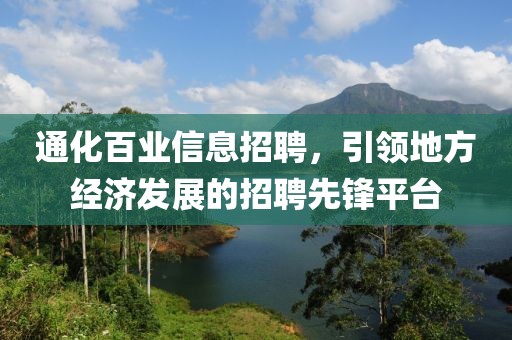 通化百业信息招聘，引领地方经济发展的招聘先锋平台